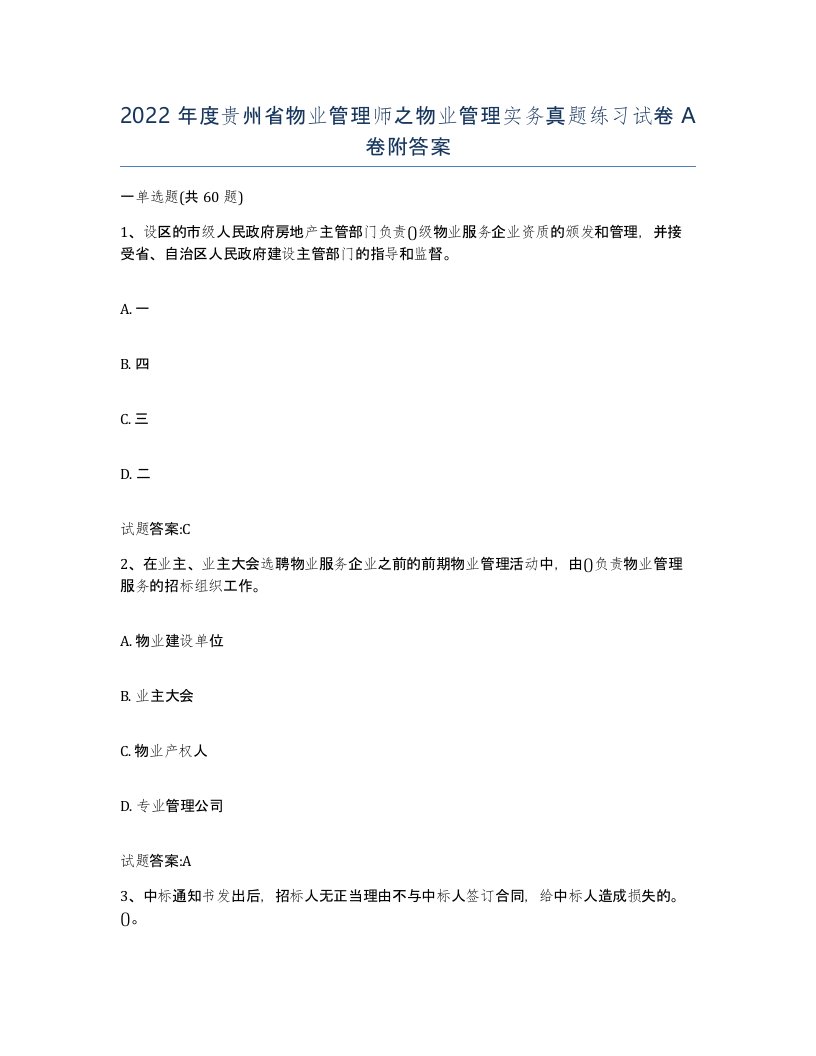 2022 年度贵州省物业管理师之物业管理实务真题练习试卷 A 卷附答案

一单选题(共 60 题)

1、设区的市级人民政府房地产主管部门负责()级物业服务企业资质的颁发和管理，并接受省、自治区人民政府建设主管部门的指导和监督。

A. 一

B. 四

C. 三

D. 二

试题答案:C

2、在业主、业主大会选聘物业服务企业之前的前期物业管理活动中，由()负责物业管理服务的招标组织工作。

A. 物业建设单位

B. 业主大会

C. 物业产权人

D. 专业管理公司

试题答案:A

3、中标通知书发出后，招标人无正当理由不与中标人签订合同，给中标人造成损失的。()。